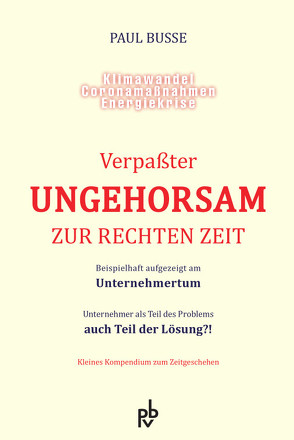 PAUL BUSSE

Klimawandel
Coronamaßnahmen
Energiekrise

Verpaßter
UNGEHORSAM
ZUR RECHTEN ZEIT

Beispielhaft aufgezeigt am
Unternehmertum

Unternehmer als Teil des Problems
auch Teil der Lösung?!

Kleines Kompendium zum Zeitgeschehen

pbv